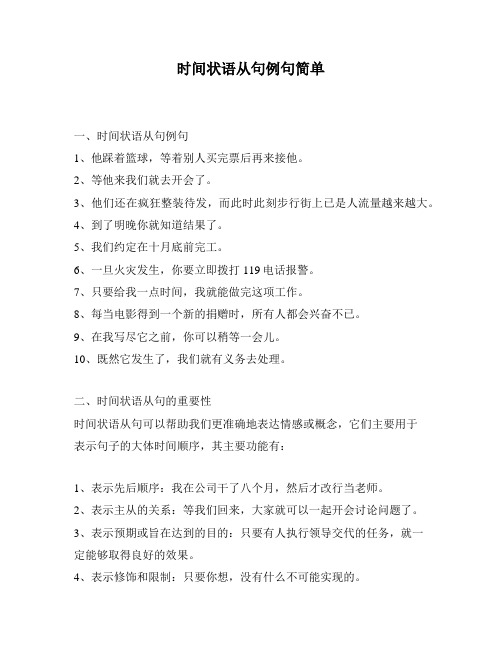 时间状语从句例句简单

一、时间状语从句例句

1、他踩着篮球，等着别人买完票后再来接他。

2、等他来我们就去开会了。

3、他们还在疯狂整装待发，而此时此刻步行街上已是人流量越来越大。

4、到了明晚你就知道结果了。

5、我们约定在十月底前完工。

6、一旦火灾发生，你要立即拨打 119 电话报警。

7、只要给我一点时间，我就能做完这项工作。

8、每当电影得到一个新的捐赠时，所有人都会兴奋不已。

9、在我写尽它之前，你可以稍等一会儿。

10、既然它发生了，我们就有义务去处理。

二、时间状语从句的重要性

时间状语从句可以帮助我们更准确地表达情感或概念，它们主要用于表示句子的大体时间顺序，其主要功能有：

1、表示先后顺序：我在公司干了八个月，然后才改行当老师。

2、表示主从的关系：等我们回来，大家就可以一起开会讨论问题了。

3、表示预期或旨在达到的目的：只要有人执行领导交代的任务，就一定能够取得良好的效果。

4、表示修饰和限制：只要你想，没有什么不可能实现的。